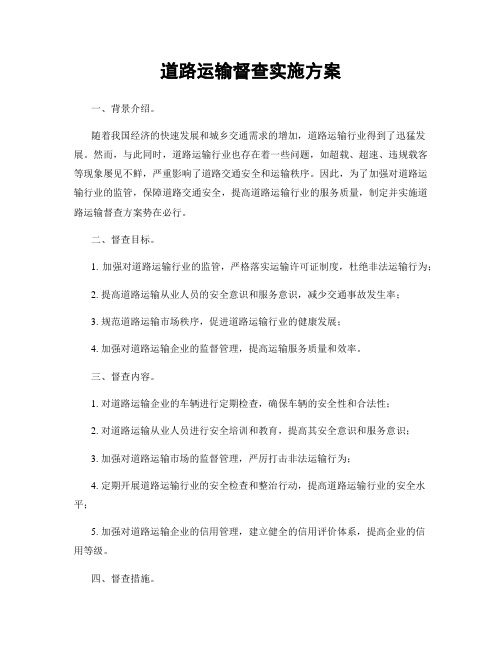 道路运输督查实施方案

一、背景介绍。

随着我国经济的快速发展和城乡交通需求的增加，道路运输行业得到了迅猛发展。然而，与此同时，道路运输行业也存在着一些问题，如超载、超速、违规载客等现象屡见不鲜，严重影响了道路交通安全和运输秩序。因此，为了加强对道路运输行业的监管，保障道路交通安全，提高道路运输行业的服务质量，制定并实施道路运输督查方案势在必行。

二、督查目标。

1. 加强对道路运输行业的监管，严格落实运输许可证制度，杜绝非法运输行为；

2. 提高道路运输从业人员的安全意识和服务意识，减少交通事故发生率；

3. 规范道路运输市场秩序，促进道路运输行业的健康发展；

4. 加强对道路运输企业的监督管理，提高运输服务质量和效率。

三、督查内容。

1. 对道路运输企业的车辆进行定期检查，确保车辆的安全性和合法性；

2. 对道路运输从业人员进行安全培训和教育，提高其安全意识和服务意识；

3. 加强对道路运输市场的监督管理，严厉打击非法运输行为；

4. 定期开展道路运输行业的安全检查和整治行动，提高道路运输行业的安全水平；

5. 加强对道路运输企业的信用管理，建立健全的信用评价体系，提高企业的信用等级。

四、督查措施。